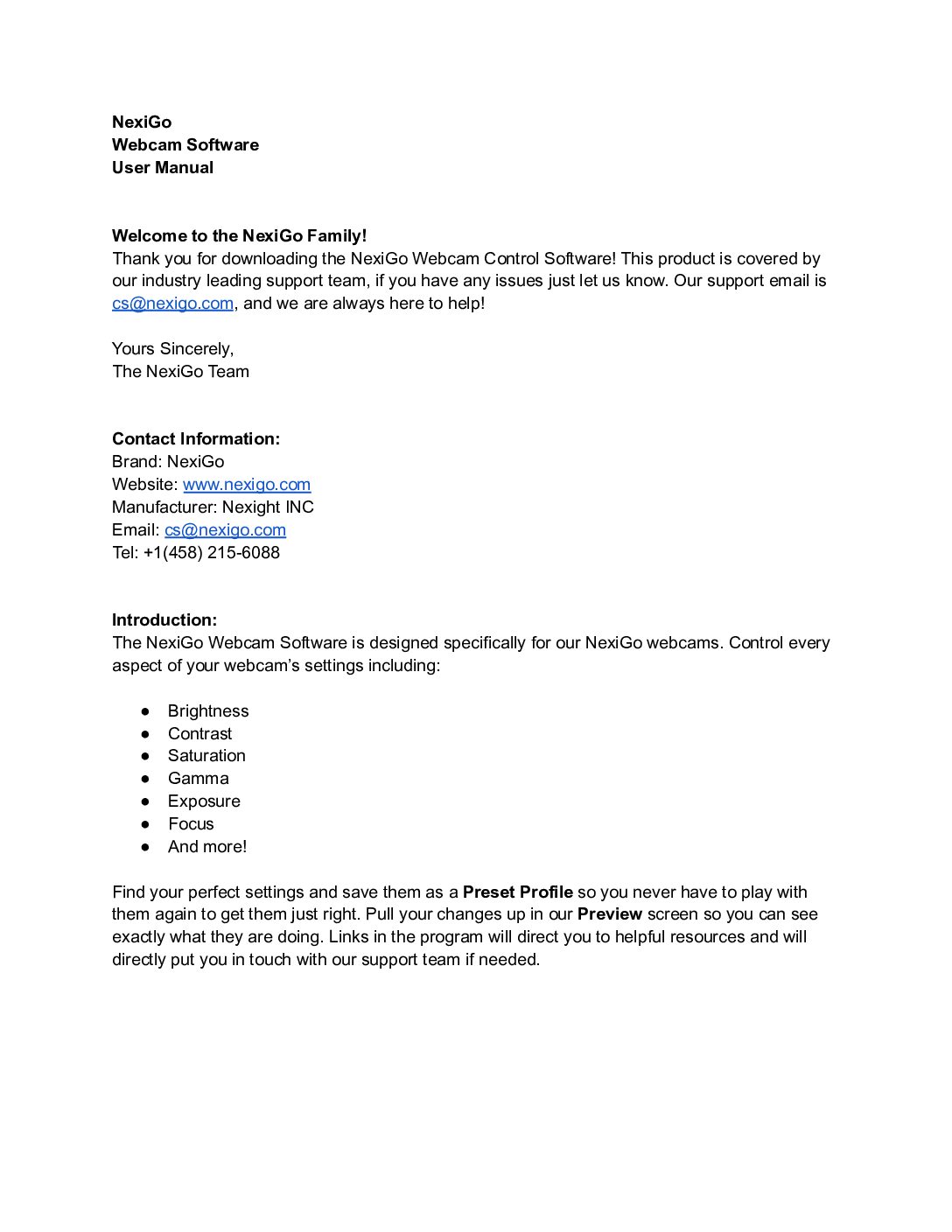 NexiGo
Webcam Software
User Manual

Welcome to the NexiGo Family!
Thank you for downloading the NexiGo Webcam Control Software! This product is covered by our industry leading support team, if you have any issues just let us know. Our support email is cs@nexigo.com, and we are always here to help!

Yours Sincerely,
The NexiGo Team

Contact Information:
Brand: NexiGo
Website: www.nexigo.com
Manufacturer: Nexight INC
Email: cs@nexigo.com
Tel: +1(458) 215-6088

Introduction:
The NexiGo Webcam Software is designed specifically for our NexiGo webcams. Control every aspect of your webcam's settings including:

● Brightness
● Contrast
● Saturation
● Gamma
● Exposure
● Focus
● And more!

Find your perfect settings and save them as a Preset Profile so you never have to play with them again to get them just right. Pull your changes up in our Preview screen so you can see exactly what they are doing. Links in the program will direct you to helpful resources and will directly put you in touch with our support team if needed.